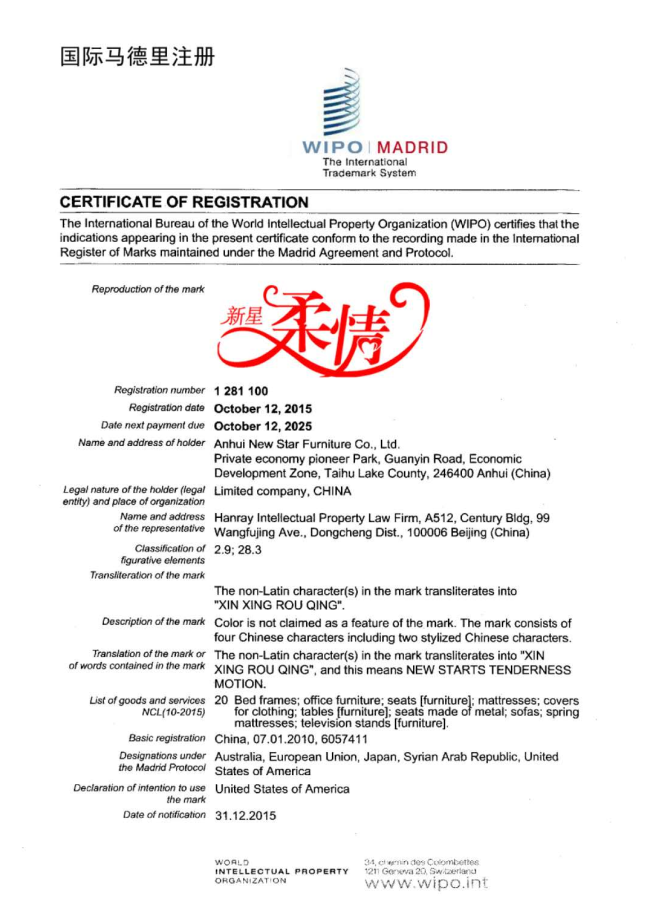 国际马德里注册

WIPO | MADRID
The International Trademark System

CERTIFICATE OF REGISTRATION

The International Bureau of the World Intellectual Property Organization (WIPO) certifies that the indications appearing in the present certificate conform to the recording made in the International Register of Marks maintained under the Madrid Agreement and Protocol.

Reproduction of the mark
新星柔情

Registration number 1 281 100
Registration date October 12, 2015
Date next payment due October 12, 2025
Name and address of holder Anhui New Star Furniture Co., Ltd. Private economy pioneer Park, Guanyin Road, Economic Development Zone, Taihu Lake County, 246400 Anhui (China)
Legal nature of the holder (legal entity) and place of organization Limited company, CHINA
Name and address of the representative Hanray Intellectual Property Law Firm, A512, Century Bldg, 99 Wangfujing Ave., Dongcheng Dist., 100006 Beijing (China)
Classification of figurative elements 2.9; 28.3
Transliteration of the mark
The non-Latin character(s) in the mark transliterates into "XIN XING ROU QING".
Description of the mark Color is not claimed as a feature of the mark. The mark consists of four Chinese characters including two stylized Chinese characters.
Translation of the mark or of words contained in the mark The non-Latin character(s) in the mark transliterates into "XIN XING ROU QING", and this means NEW STARTS TENDERNESS MOTION.
List of goods and services NCL(10-2015) 20 Bed frames; office furniture; seats [furniture]; mattresses; covers for clothing; tables [furniture]; seats made of metal; sofas; spring mattresses; television stands [furniture].
Basic registration China, 07.01.2010, 6057411
Designations under the Madrid Protocol Australia, European Union, Japan, Syrian Arab Republic, United States of America
Declaration of intention to use the mark United States of America
Date of notification 31.12.2015

WORLD INTELLECTUAL PROPERTY ORGANIZATION
34, chemin des Colombettes 1211 Geneva 20, Switzerland
www.wipo.int